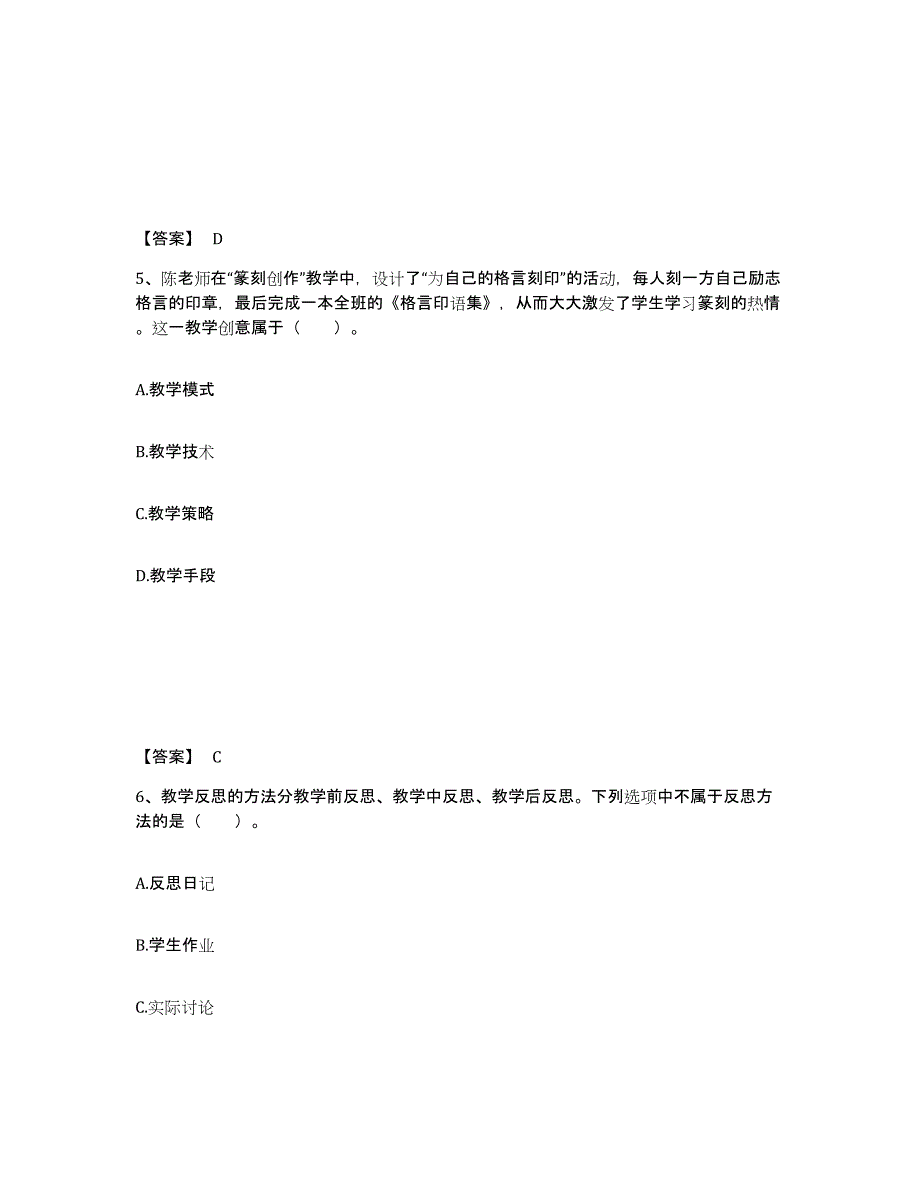 【答案】 D

5、陈老师在“篆刻创作”教学中，设计了“为自己的格言刻印”的活动，每人刻一方自己励志格言的印章，最后完成一本全班的《格言印语集》，从而大大激发了学生学习篆刻的热情。这一教学创意属于（　　）。

A.教学模式

B.教学技术

C.教学策略

D.教学手段

【答案】 C

6、教学反思的方法分教学前反思、教学中反思、教学后反思。下列选项中不属于反思方法的是（　　）。

A.反思日记

B.学生作业

C.实际讨论